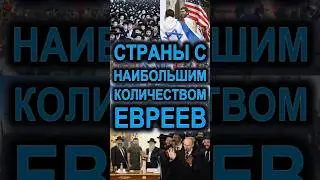 СТРАНЫ С НАИБОЛЬШИМ КОЛИЧЕСТВОМ ЕВРЕЕВ